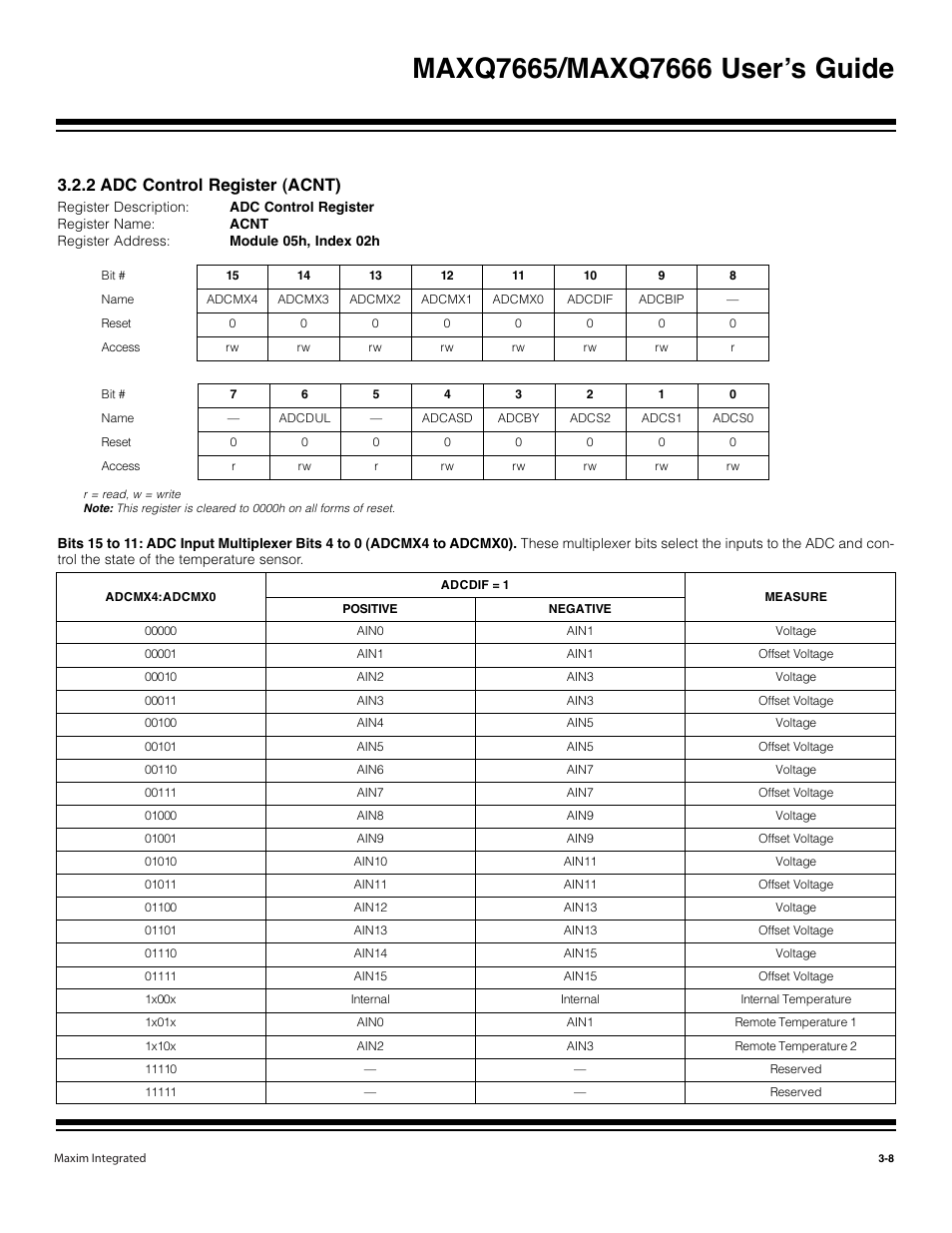 MAXQ7665/MAXQ7666 User's Guide

3.2.2 ADC Control Register (ACNT)

Register Description: ADC Control Register
Register Name: ACNT
Register Address: Module 05h, Index 02h

| Bit # | 15 | 14 | 13 | 12 | 11 | 10 | 9 | 8 |
|---|---|---|---|---|---|---|---|---|
| Name | ADCMX4 | ADCMX3 | ADCMX2 | ADCMX1 | ADCMX0 | ADCDIF | ADCBIP | — |
| Reset | 0 | 0 | 0 | 0 | 0 | 0 | 0 | 0 |
| Access | rw | rw | rw | rw | rw | rw | rw | r |

| Bit # | 7 | 6 | 5 | 4 | 3 | 2 | 1 | 0 |
|---|---|---|---|---|---|---|---|---|
| Name | — | ADCDUL | — | ADCASD | ADCBY | ADCS2 | ADCS1 | ADCS0 |
| Reset | 0 | 0 | 0 | 0 | 0 | 0 | 0 | 0 |
| Access | r | rw | r | rw | rw | rw | rw | rw |

r = read, w = write
Note: This register is cleared to 0000h on all forms of reset.

Bits 15 to 11: ADC Input Multiplexer Bits 4 to 0 (ADCMX4 to ADCMX0). These multiplexer bits select the inputs to the ADC and control the state of the temperature sensor.

| ADCMX4:ADCMX0 | ADCDIF = 1 POSITIVE | ADCDIF = 1 NEGATIVE | MEASURE |
|---|---|---|---|
| 00000 | AIN0 | AIN1 | Voltage |
| 00001 | AIN1 | AIN1 | Offset Voltage |
| 00010 | AIN2 | AIN3 | Voltage |
| 00011 | AIN3 | AIN3 | Offset Voltage |
| 00100 | AIN4 | AIN5 | Voltage |
| 00101 | AIN5 | AIN5 | Offset Voltage |
| 00110 | AIN6 | AIN7 | Voltage |
| 00111 | AIN7 | AIN7 | Offset Voltage |
| 01000 | AIN8 | AIN9 | Voltage |
| 01001 | AIN9 | AIN9 | Offset Voltage |
| 01010 | AIN10 | AIN11 | Voltage |
| 01011 | AIN11 | AIN11 | Offset Voltage |
| 01100 | AIN12 | AIN13 | Voltage |
| 01101 | AIN13 | AIN13 | Offset Voltage |
| 01110 | AIN14 | AIN15 | Voltage |
| 01111 | AIN15 | AIN15 | Offset Voltage |
| 1x00x | Internal | Internal | Internal Temperature |
| 1x01x | AIN0 | AIN1 | Remote Temperature 1 |
| 1x10x | AIN2 | AIN3 | Remote Temperature 2 |
| 11110 | — | — | Reserved |
| 11111 | — | — | Reserved |

Maxim Integrated 3-8